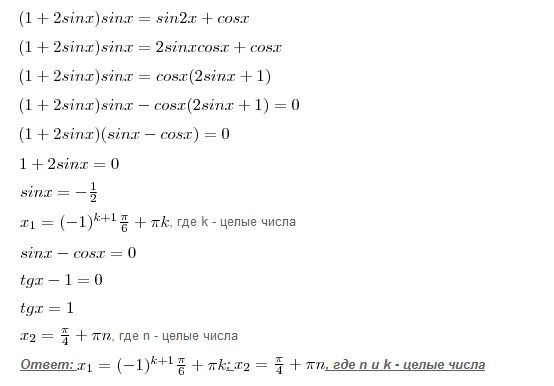 $(1+2sinx)sinx=sin2x+cosx$

$(1+2sinx)sinx=2sinxcosx+cosx$

$(1+2sinx)sinx=cosx(2sinx+1)$

$(1+2sinx)sinx-cosx(2sinx+1)=0$

$(1+2sinx)(sinx-cosx)=0$

$1+2sinx=0$

$sinx=-\frac{1}{2}$

$x_1=(-1)^{k+1}\frac{\pi}{6}+\pi k$, где k - целые числа

$sinx-cosx=0$

$tgx-1=0$

$tgx=1$

$x_2=\frac{\pi}{4}+\pi n$, где n - целые числа

Ответ: $x_1=(-1)^{k+1}\frac{\pi}{6}+\pi k$; $x_2=\frac{\pi}{4}+\pi n$, где n и k - целые числа